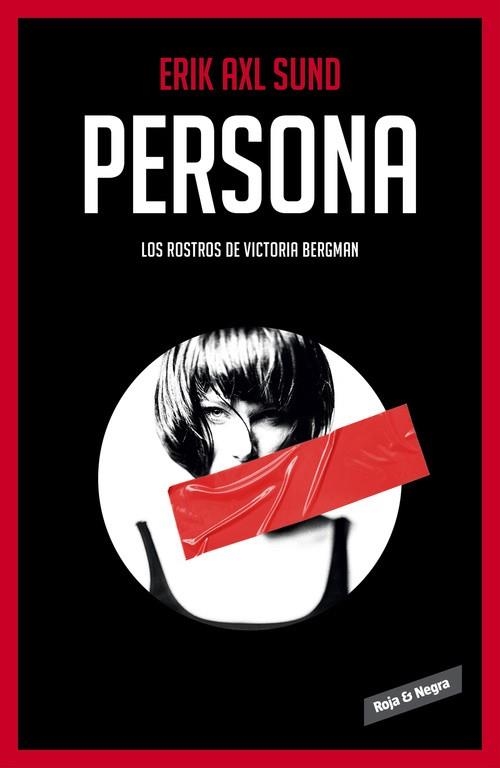 ERIK AXL SUND

PERSONA

LOS ROSTROS DE VICTORIA BERGMAN

Roja & Negra